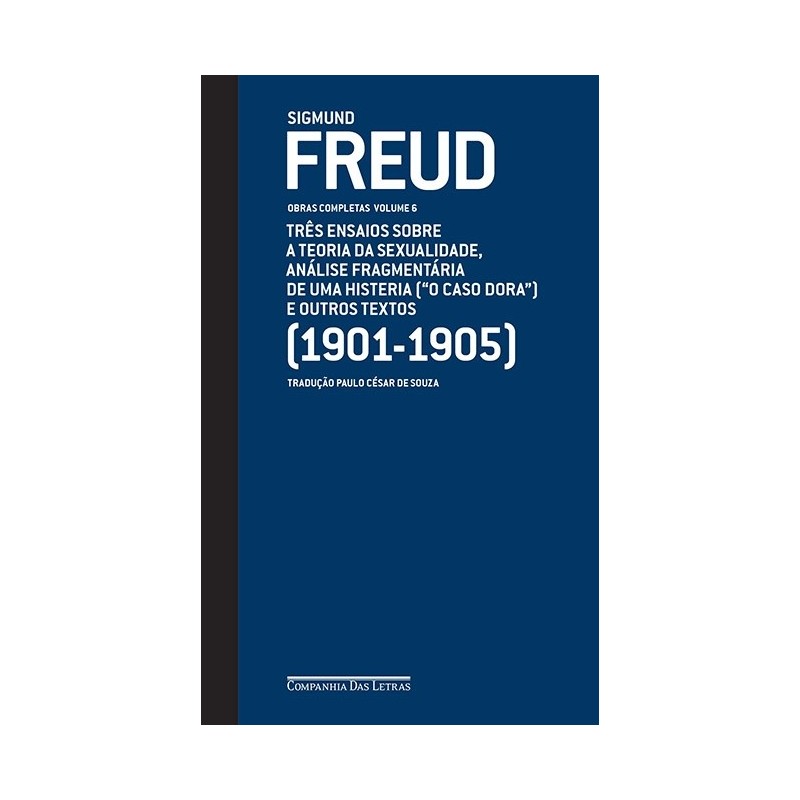 SIGMUND
FREUD

OBRAS COMPLETAS VOLUME 6

TRÊS ENSAIOS SOBRE A TEORIA DA SEXUALIDADE, ANÁLISE FRAGMENTÁRIA DE UMA HISTERIA ("O CASO DORA") E OUTROS TEXTOS

(1901-1905)

TRADUÇÃO PAULO CÉSAR DE SOUZA

COMPANHIA DAS LETRAS